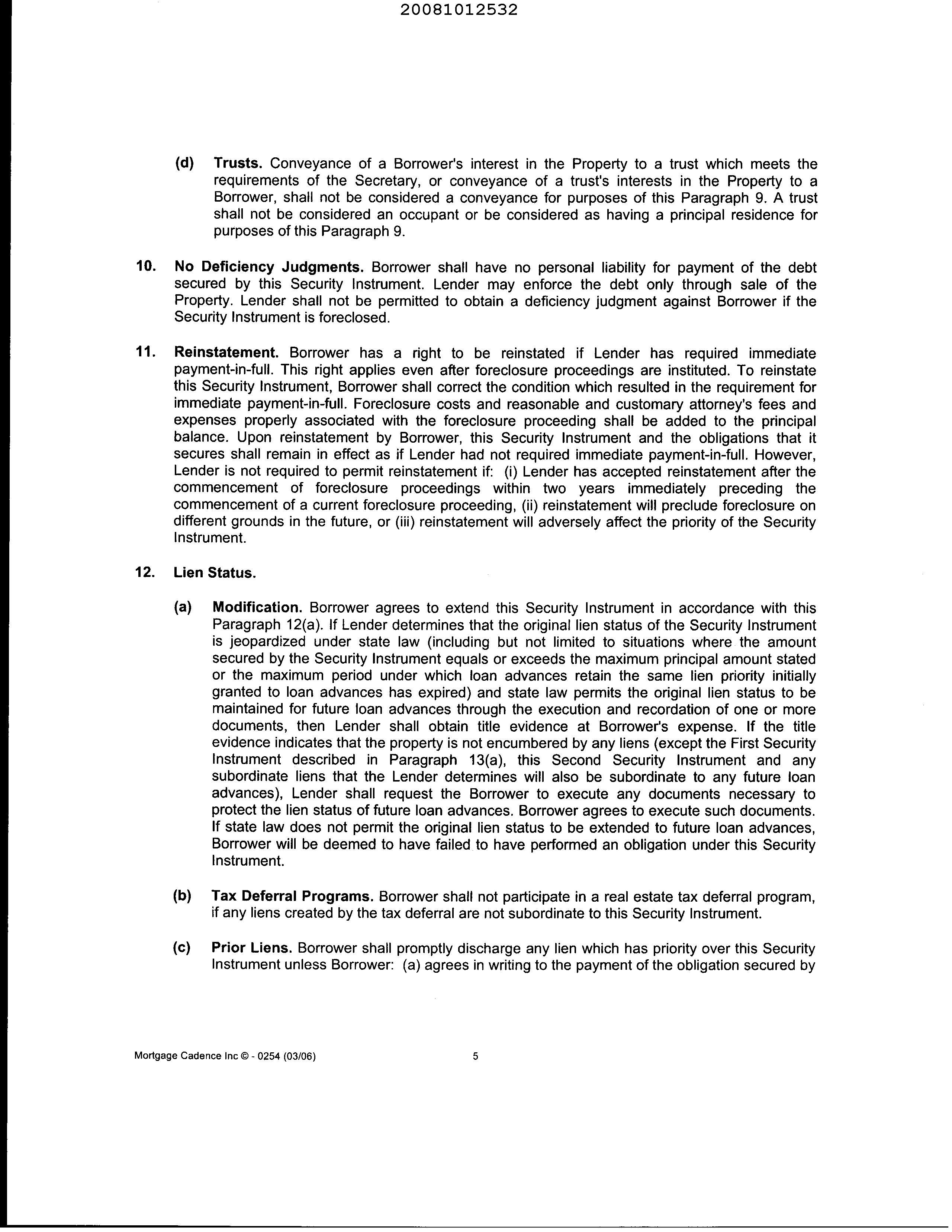 20081012532

(d) Trusts. Conveyance of a Borrower's interest in the Property to a trust which meets the requirements of the Secretary, or conveyance of a trust's interests in the Property to a Borrower, shall not be considered a conveyance for purposes of this Paragraph 9. A trust shall not be considered an occupant or be considered as having a principal residence for purposes of this Paragraph 9.

10. No Deficiency Judgments. Borrower shall have no personal liability for payment of the debt secured by this Security Instrument. Lender may enforce the debt only through sale of the Property. Lender shall not be permitted to obtain a deficiency judgment against Borrower if the Security Instrument is foreclosed.

11. Reinstatement. Borrower has a right to be reinstated if Lender has required immediate payment-in-full. This right applies even after foreclosure proceedings are instituted. To reinstate this Security Instrument, Borrower shall correct the condition which resulted in the requirement for immediate payment-in-full. Foreclosure costs and reasonable and customary attorney's fees and expenses properly associated with the foreclosure proceeding shall be added to the principal balance. Upon reinstatement by Borrower, this Security Instrument and the obligations that it secures shall remain in effect as if Lender had not required immediate payment-in-full. However, Lender is not required to permit reinstatement if: (i) Lender has accepted reinstatement after the commencement of foreclosure proceedings within two years immediately preceding the commencement of a current foreclosure proceeding, (ii) reinstatement will preclude foreclosure on different grounds in the future, or (iii) reinstatement will adversely affect the priority of the Security Instrument.

12. Lien Status.

(a) Modification. Borrower agrees to extend this Security Instrument in accordance with this Paragraph 12(a). If Lender determines that the original lien status of the Security Instrument is jeopardized under state law (including but not limited to situations where the amount secured by the Security Instrument equals or exceeds the maximum principal amount stated or the maximum period under which loan advances retain the same lien priority initially granted to loan advances has expired) and state law permits the original lien status to be maintained for future loan advances through the execution and recordation of one or more documents, then Lender shall obtain title evidence at Borrower's expense. If the title evidence indicates that the property is not encumbered by any liens (except the First Security Instrument described in Paragraph 13(a), this Second Security Instrument and any subordinate liens that the Lender determines will also be subordinate to any future loan advances), Lender shall request the Borrower to execute any documents necessary to protect the lien status of future loan advances. Borrower agrees to execute such documents. If state law does not permit the original lien status to be extended to future loan advances, Borrower will be deemed to have failed to have performed an obligation under this Security Instrument.

(b) Tax Deferral Programs. Borrower shall not participate in a real estate tax deferral program, if any liens created by the tax deferral are not subordinate to this Security Instrument.

(c) Prior Liens. Borrower shall promptly discharge any lien which has priority over this Security Instrument unless Borrower: (a) agrees in writing to the payment of the obligation secured by

Mortgage Cadence Inc © - 0254 (03/06) 5